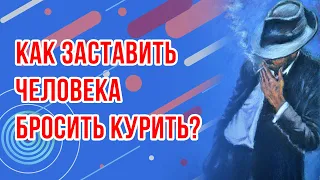 КАК ЗАСТАВИТЬ
ЧЕЛОВЕКА
БРОСИТЬ КУРИТЬ?